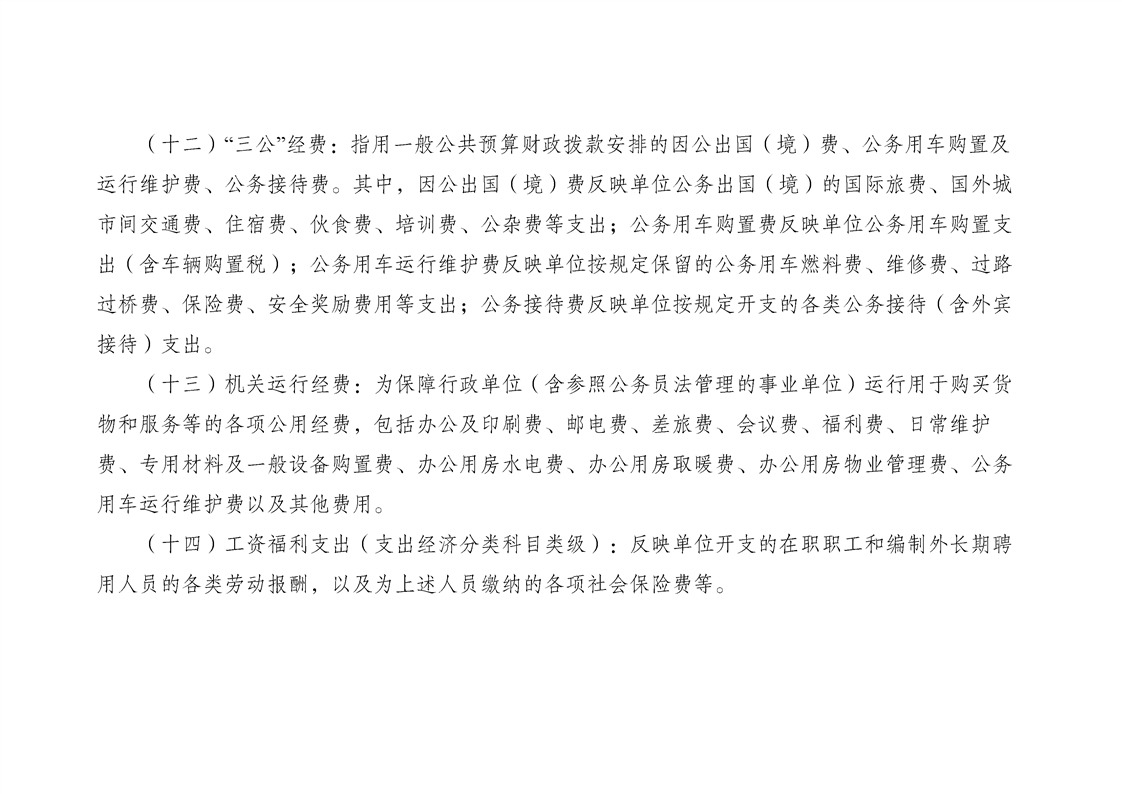 （十二）“三公”经费：指用一般公共预算财政拨款安排的因公出国（境）费、公务用车购置及运行维护费、公务接待费。其中，因公出国（境）费反映单位公务出国（境）的国际旅费、国外城市间交通费、住宿费、伙食费、培训费、公杂费等支出；公务用车购置费反映单位公务用车购置支出（含车辆购置税）；公务用车运行维护费反映单位按规定保留的公务用车燃料费、维修费、过路过桥费、保险费、安全奖励费用等支出；公务接待费反映单位按规定开支的各类公务接待（含外宾接待）支出。

（十三）机关运行经费：为保障行政单位（含参照公务员法管理的事业单位）运行用于购买货物和服务等的各项公用经费，包括办公及印刷费、邮电费、差旅费、会议费、福利费、日常维护费、专用材料及一般设备购置费、办公用房水电费、办公用房取暖费、办公用房物业管理费、公务用车运行维护费以及其他费用。

（十四）工资福利支出（支出经济分类科目类级）：反映单位开支的在职职工和编制外长期聘用人员的各类劳动报酬，以及为上述人员缴纳的各项社会保险费等。